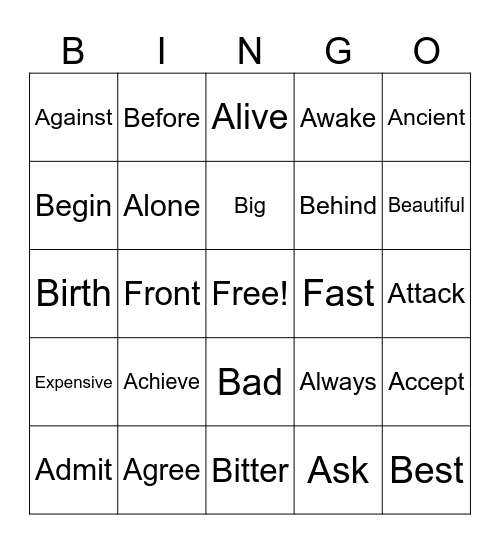 | B | I | N | G | O |
|---|---|---|---|---|
| Against | Before | Alive | Awake | Ancient |
| Begin | Alone | Big | Behind | Beautiful |
| Birth | Front | Free! | Fast | Attack |
| Expensive | Achieve | Bad | Always | Accept |
| Admit | Agree | Bitter | Ask | Best |